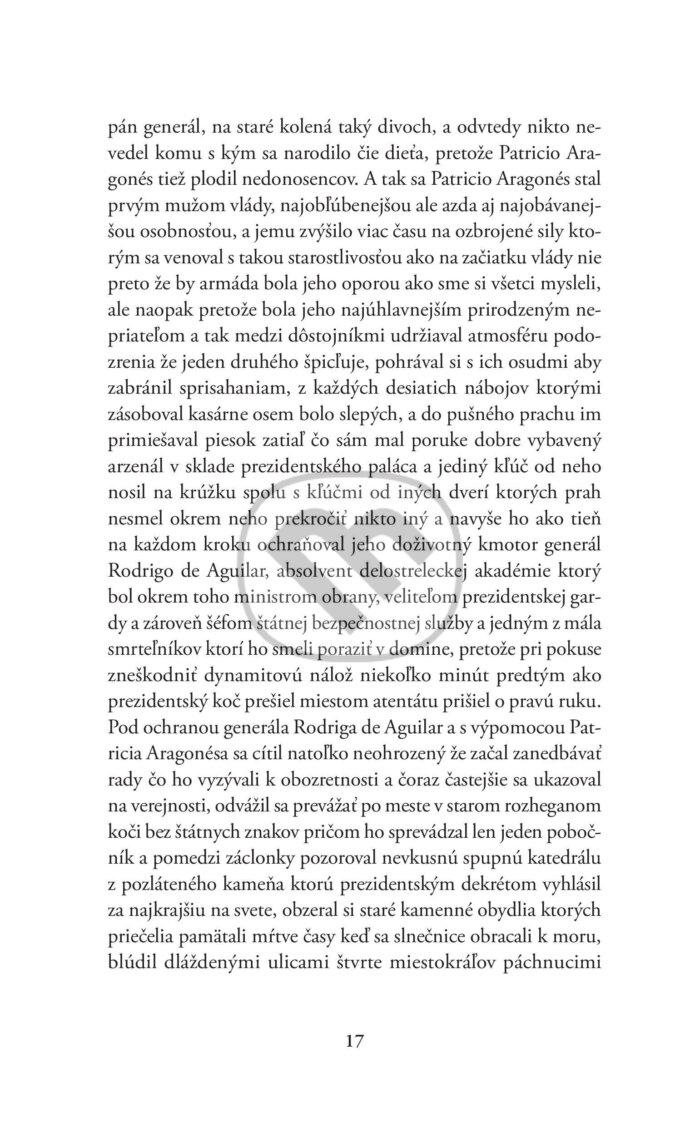 pán generál, na staré kolená taký divoch, a odvtedy nikto nevedel komu s kým sa narodilo čie dieťa, pretože Patricio Aragonés tiež plodil nedonosencov. A tak sa Patricio Aragonés stal prvým mužom vlády, najobľúbenejšou ale azda aj najobávanejšou osobnosťou, a jemu zvýšilo viac času na ozbrojené sily ktorým sa venoval s takou starostlivosťou ako na začiatku vlády nie preto že by armáda bola jeho oporou ako sme si všetci mysleli, ale naopak pretože bola jeho najúhlavnejším prirodzeným nepriateľom a tak medzi dôstojníkmi udržiaval atmosféru podozrenia že jeden druhého špicľuje, pohrával si s ich osudmi aby zabránil sprisahaniam, z každých desiatich nábojov ktorými zásoboval kasárne osem bolo slepých, a do pušného prachu im primiešaval piesok zatiaľ čo sám mal poruke dobre vybavený arzenál v sklade prezidentského paláca a jediný kľúč od neho nosil na krúžku spolu s kľúčmi od iných dverí ktorých prah nesmel okrem neho prekročiť nikto iný a navyše ho ako tieň na každom kroku ochraňoval jeho doživotný kmotor generál Rodrigo de Aguilar, absolvent delostreleckej akadémie ktorý bol okrem toho ministrom obrany, veliteľom prezidentskej gardy a zároveň šéfom štátnej bezpečnostnej služby a jedným z mála smrteľníkov ktorí ho smeli poraziť v domine, pretože pri pokuse zneškodniť dynamitovú nálož niekoľko minút predtým ako prezidentský koč prešiel miestom atentátu prišiel o pravú ruku. Pod ochranou generála Rodriga de Aguilar a s výpomocou Patricia Aragonésa sa cítil natoľko neohrozený že začal zanedbávať rady čo ho vyzývali k obozretnosti a čoraz častejšie sa ukazoval na verejnosti, odvážil sa prevážať po meste v starom rozheganom koči bez štátnych znakov pričom ho sprevádzal len jeden pobočník a pomedzi záclonky pozoroval nevkusnú spupnú katedrálu z pozláteného kameňa ktorú prezidentským dekrétom vyhlásil za najkrajšiu na svete, obzeral si staré kamenné obydlia ktorých priečelia pamätali mŕtve časy keď sa slnečnice obracali k moru, blúdil dláždenými ulicami štvrte miestokráľov páchnucimi

17